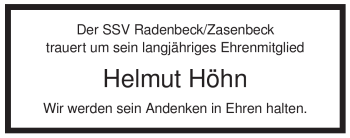 Der SSV Radenbeck/Zasenbeck
trauert um sein langjähriges Ehrenmitglied

Helmut Höhn

Wir werden sein Andenken in Ehren halten.